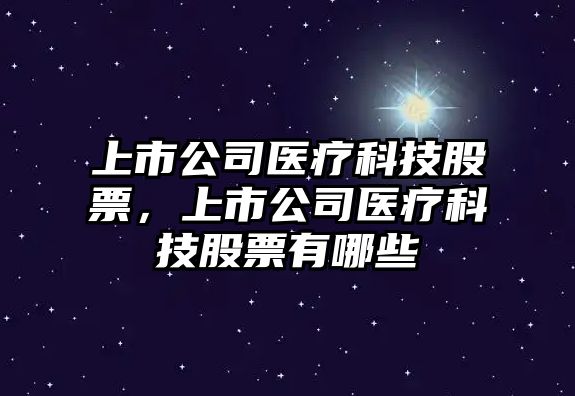 上市公司医疗科技股票，上市公司医疗科技股票有哪些